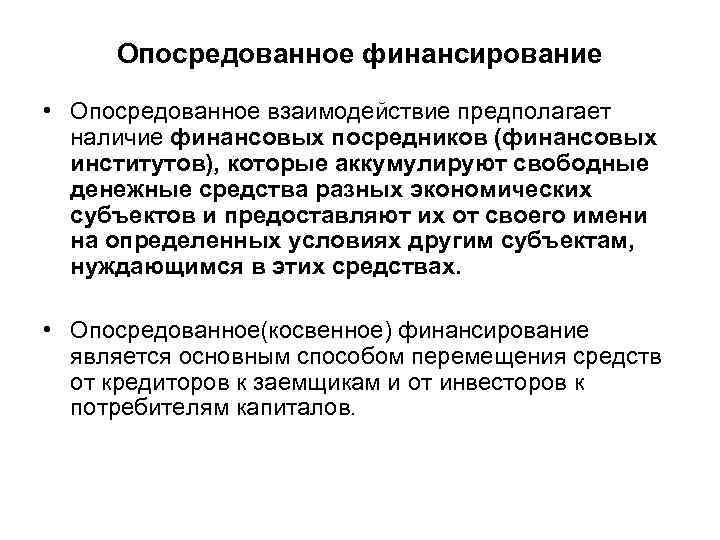 Опосредованное финансирование

• Опосредованное взаимодействие предполагает наличие финансовых посредников (финансовых институтов), которые аккумулируют свободные денежные средства разных экономических субъектов и предоставляют их от своего имени на определенных условиях другим субъектам, нуждающимся в этих средствах.

• Опосредованное(косвенное) финансирование является основным способом перемещения средств от кредиторов к заемщикам и от инвесторов к потребителям капиталов.